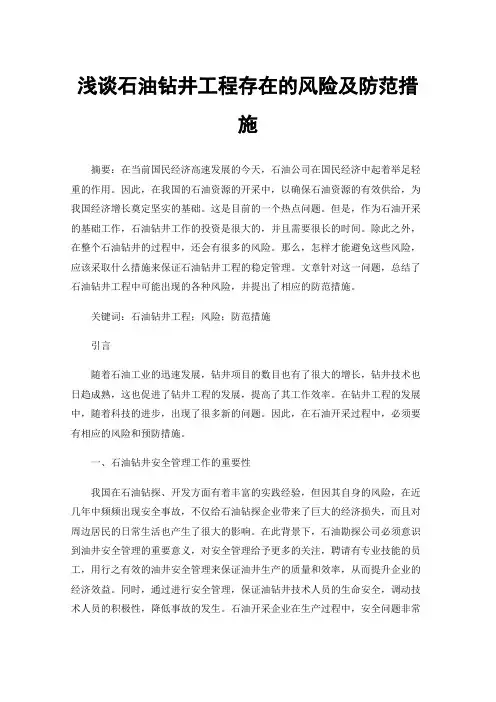 浅谈石油钻井工程存在的风险及防范措施

摘要：在当前国民经济高速发展的今天，石油公司在国民经济中起着举足轻重的作用。因此，在我国的石油资源的开采中，以确保石油资源的有效供给，为我国经济增长奠定坚实的基础。这是目前的一个热点问题。但是，作为石油开采的基础工作，石油钻井工作的投资是很大的，并且需要很长的时间。除此之外，在整个石油钻井的过程中，还会有很多的风险。那么，怎样才能避免这些风险，应该采取什么措施来保证石油钻井工程的稳定管理。文章针对这一问题，总结了石油钻井工程中可能出现的各种风险，并提出了相应的防范措施。

关键词：石油钻井工程；风险；防范措施

引言

随着石油工业的迅速发展，钻井项目的数目也有了很大的增长，钻井技术也日趋成熟，这也促进了钻井工程的发展，提高了其工作效率。在钻井工程的发展中，随着科技的进步，出现了很多新的问题。因此，在石油开采过程中，必须要有相应的风险和预防措施。

一、石油钻井安全管理工作的重要性

我国在石油钻探、开发方面有着丰富的实践经验，但因其自身的风险，在近几年中频频出现安全事故，不仅给石油钻探企业带来了巨大的经济损失，而且对周边居民的日常生活也产生了很大的影响。在此背景下，石油勘探公司必须意识到油井安全管理的重要意义，对安全管理给予更多的关注，聘请有专业技能的员工，用行之有效的油井安全管理来保证油井生产的质量和效率，从而提升企业的经济效益。同时，通过进行安全管理，保证油钻井技术人员的生命安全，调动技术人员的积极性，降低事故的发生。石油开采企业在生产过程中，安全问题非常